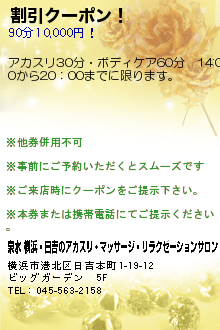 割引クーポン！
90分10,000円！

アカスリ30分・ボディケア60分　14:00から20：00までに限ります。

※他券併用不可

※事前にご予約いただくとスムーズです

※ご来店時にクーポンをご提示下さい。

※本券または携帯電話にてご提示ください。

泉水 横浜・日吉のアカスリ・マッサージ・リラクゼーションサロン
横浜市港北区日吉本町1-19-12
ビッグガーデン　5F
TEL：045-563-2158